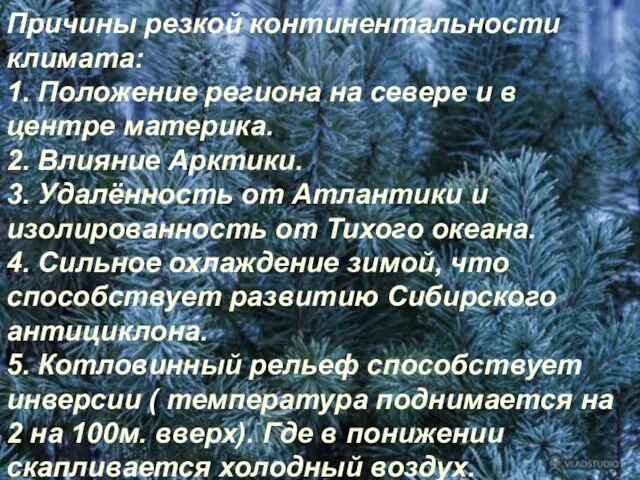 Причины резкой континентальности климата:
1. Положение региона на севере и в центре материка.
2. Влияние Арктики.
3. Удалённость от Атлантики и изолированность от Тихого океана.
4. Сильное охлаждение зимой, что способствует развитию Сибирского антициклона.
5. Котловинный рельеф способствует инверсии ( температура поднимается на 2 на 100м. вверх). Где в понижении скапливается холодный воздух.

VLADSTUDIO